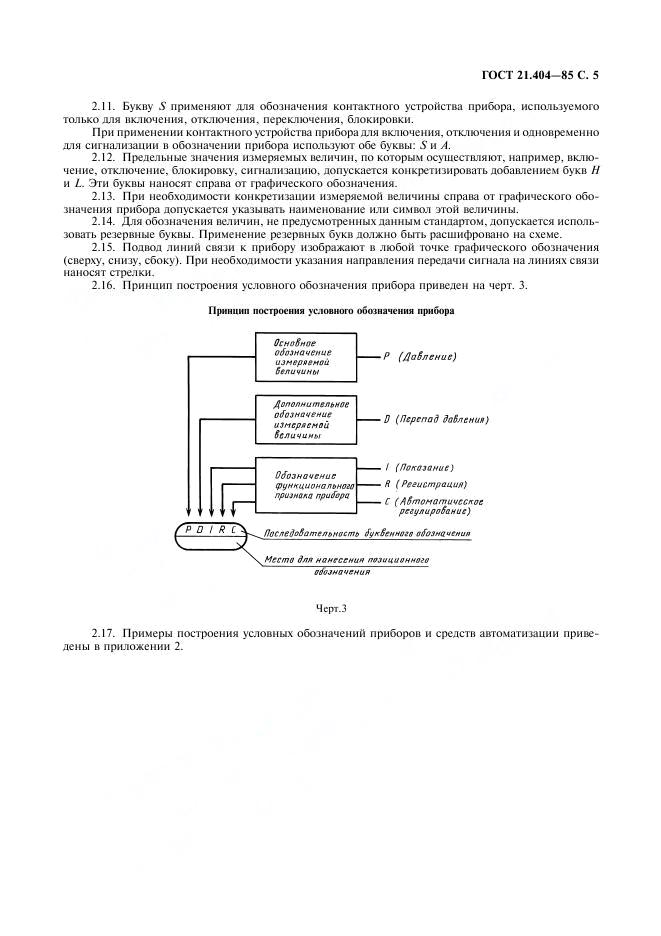 ГОСТ 21.404—85 С. 5

2.11. Букву $S$ применяют для обозначения контактного устройства прибора, используемого только для включения, отключения, переключения, блокировки.

При применении контактного устройства прибора для включения, отключения и одновременно для сигнализации в обозначении прибора используют обе буквы: $S$ и $A$.

2.12. Предельные значения измеряемых величин, по которым осуществляют, например, включение, отключение, блокировку, сигнализацию, допускается конкретизировать добавлением букв $H$ и $L$. Эти буквы наносят справа от графического обозначения.

2.13. При необходимости конкретизации измеряемой величины справа от графического обозначения прибора допускается указывать наименование или символ этой величины.

2.14. Для обозначения величин, не предусмотренных данным стандартом, допускается использовать резервные буквы. Применение резервных букв должно быть расшифровано на схеме.

2.15. Подвод линий связи к прибору изображают в любой точке графического обозначения (сверху, снизу, сбоку). При необходимости указания направления передачи сигнала на линиях связи наносят стрелки.

2.16. Принцип построения условного обозначения прибора приведен на черт. 3.

Принцип построения условного обозначения прибора

Основное обозначение измеряемой величины

P (Давление)

Дополнительное обозначение измеряемой величины

D (Перепад давления)

Обозначение функционального признака прибора

I (Показание)

R (Регистрация)

C (Автоматическое регулирование)

P D I R C

Последовательность буквенного обозначения

Место для нанесения позиционного обозначения

Черт.3

2.17. Примеры построения условных обозначений приборов и средств автоматизации приведены в приложении 2.